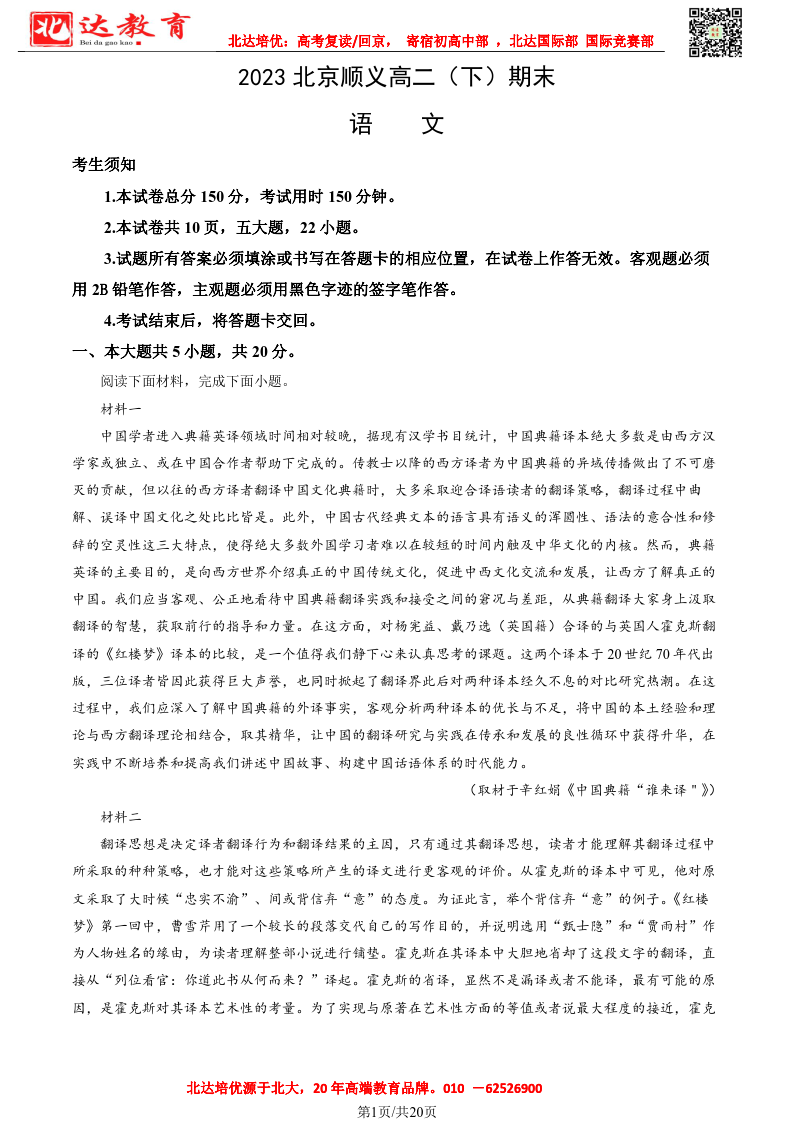 北达教育
Bei da gao kao
北达培优：高考复读/回京， 寄宿初高中部 ，北达国际部 国际竞赛部

2023 北京顺义高二（下）期末

语 文

考生须知

1.本试卷总分 150 分，考试用时 150 分钟。

2.本试卷共 10 页，五大题，22 小题。

3.试题所有答案必须填涂或书写在答题卡的相应位置，在试卷上作答无效。客观题必须用 2B 铅笔作答，主观题必须用黑色字迹的签字笔作答。

4.考试结束后，将答题卡交回。

一、本大题共 5 小题，共 20 分。

阅读下面材料，完成下面小题。

材料一

中国学者进入典籍英译领域时间相对较晚，据现有汉学书目统计，中国典籍译本绝大多数是由西方汉学家或独立、或在中国合作者帮助下完成的。传教士以降的西方译者为中国典籍的异域传播做出了不可磨灭的贡献，但以往的西方译者翻译中国文化典籍时，大多采取迎合译语读者的翻译策略，翻译过程中曲解、误译中国文化之处比比皆是。此外，中国古代经典文本的语言具有语义的浑圆性、语法的意合性和修辞的空灵性这三大特点，使得绝大多数外国学习者难以在较短的时间内触及中华文化的内核。然而，典籍英译的主要目的，是向西方世界介绍真正的中国传统文化，促进中西文化交流和发展，让西方了解真正的中国。我们应当客观、公正地看待中国典籍翻译实践和接受之间的窘况与差距，从典籍翻译大家身上汲取翻译的智慧，获取前行的指导和力量。在这方面，对杨宪益、戴乃迭（英国籍）合译的与英国人霍克斯翻译的《红楼梦》译本的比较，是一个值得我们静下心来认真思考的课题。这两个译本于 20 世纪 70 年代出版，三位译者皆因此获得巨大声誉，也同时掀起了翻译界此后对两种译本经久不息的对比研究热潮。在这过程中，我们应深入了解中国典籍的外译事实，客观分析两种译本的优长与不足，将中国的本土经验和理论与西方翻译理论相结合，取其精华，让中国的翻译研究与实践在传承和发展的良性循环中获得升华，在实践中不断培养和提高我们讲述中国故事、构建中国话语体系的时代能力。

（取材于辛红娟《中国典籍“谁来译”》）

材料二

翻译思想是决定译者翻译行为和翻译结果的主因，只有通过其翻译思想，读者才能理解其翻译过程中所采取的种种策略，也才能对这些策略所产生的译文进行更客观的评价。从霍克斯的译本中可见，他对原文采取了大时候“忠实不渝”、间或背信弃“意”的态度。为证此言，举个背信弃“意”的例子。《红楼梦》第一回中，曹雪芹用了一个较长的段落交代自己的写作目的，并说明选用“甄士隐”和“贾雨村”作为人物姓名的缘由，为读者理解整部小说进行铺垫。霍克斯在其译本中大胆地省却了这段文字的翻译，直接从“列位看官：你道此书从何而来？”译起。霍克斯的省译，显然不是漏译或者不能译，最有可能的原因，是霍克斯对其译本艺术性的考量。为了实现与原著在艺术性方面的等值或者说最大程度的接近，霍克

北达培优源于北大，20 年高端教育品牌。010 －62526900
第1页/共20页